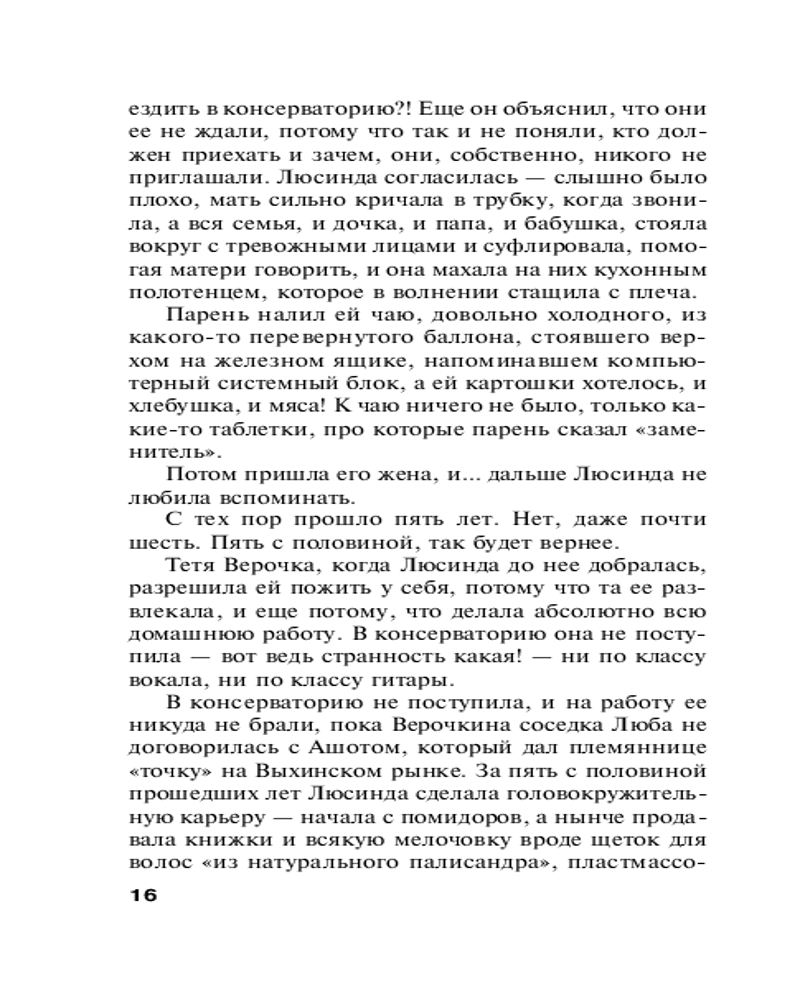 ездить в консерваторию?! Еще он объяснил, что они ее не ждали, потому что так и не поняли, кто должен приехать и зачем, они, собственно, никого не приглашали. Люсинда согласилась — слышно было плохо, мать сильно кричала в трубку, когда звонила, а вся семья, и дочка, и папа, и бабушка, стояла вокруг с тревожными лицами и суфлировала, помогая матери говорить, и она махала на них кухонным полотенцем, которое в волнении стащила с плеча.

Парень налил ей чаю, довольно холодного, из какого-то перевернутого баллона, стоявшего верхом на железном ящике, напоминавшем компьютерный системный блок, а ей картошки хотелось, и хлебушка, и мяса! К чаю ничего не было, только какие-то таблетки, про которые парень сказал «заменитель».

Потом пришла его жена, и... дальше Люсинда не любила вспоминать.

С тех пор прошло пять лет. Нет, даже почти шесть. Пять с половиной, так будет вернее.

Тетя Верочка, когда Люсинда до нее добралась, разрешила ей пожить у себя, потому что та ее развлекала, и еще потому, что делала абсолютно всю домашнюю работу. В консерваторию она не поступила — вот ведь странность какая! — ни по классу вокала, ни по классу гитары.

В консерваторию не поступила, и на работу ее никуда не брали, пока Верочкина соседка Люба не договорилась с Ашотом, который дал племяннице «точку» на Выхинском рынке. За пять с половиной прошедших лет Люсинда сделала головокружительную карьеру — начала с помидоров, а нынче продавала книжки и всякую мелочовку вроде щеток для волос «из натурального палисандра», пластмассо-

16